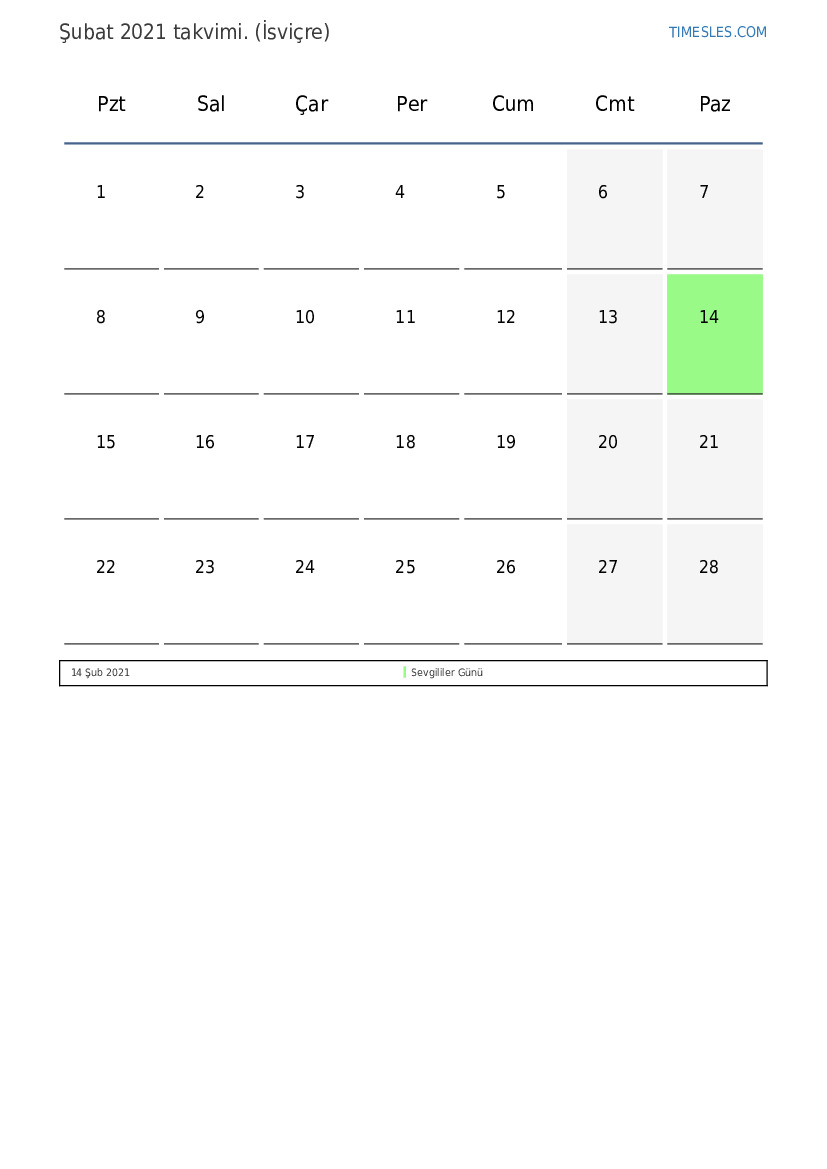 Şubat 2021 takvimi. (İsviçre)

TIMESLES.COM

| Pzt | Sal | Çar | Per | Cum | Cmt | Paz |
|---|---|---|---|---|---|---|
| 1 | 2 | 3 | 4 | 5 | 6 | 7 |
| 8 | 9 | 10 | 11 | 12 | 13 | 14 |
| 15 | 16 | 17 | 18 | 19 | 20 | 21 |
| 22 | 23 | 24 | 25 | 26 | 27 | 28 |

14 Şub 2021 Sevgililer Günü